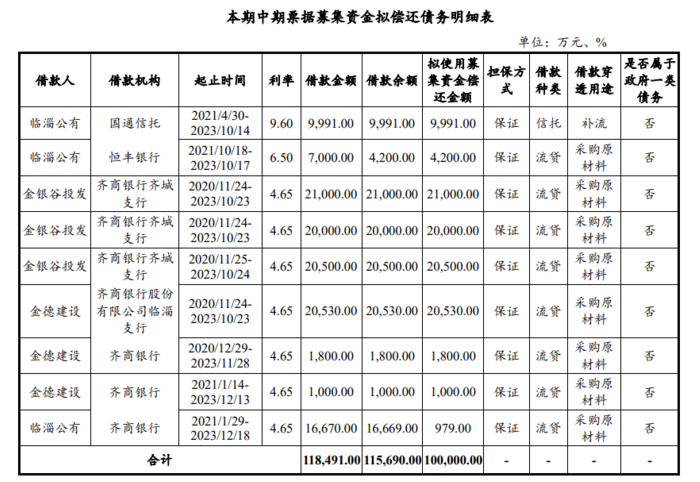 本期中期票据募集资金拟偿还债务明细表

单位：万元、%

| 借款人 | 借款机构 | 起止时间 | 利率 | 借款金额 | 借款余额 | 拟使用募集资金偿还金额 | 担保方式 | 借款种类 | 借款穿透用途 | 是否属于政府一类债务 |
|---|---|---|---|---|---|---|---|---|---|---|
| 临淄公有 | 国通信托 | 2021/4/30-2023/10/14 | 9.60 | 9,991.00 | 9,991.00 | 9,991.00 | 保证 | 信托 | 补流 | 否 |
| 临淄公有 | 恒丰银行 | 2021/10/18-2023/10/17 | 6.50 | 7,000.00 | 4,200.00 | 4,200.00 | 保证 | 流贷 | 采购原材料 | 否 |
| 金银谷投发 | 齐商银行齐城支行 | 2020/11/24-2023/10/23 | 4.65 | 21,000.00 | 21,000.00 | 21,000.00 | 保证 | 流贷 | 采购原材料 | 否 |
| 金银谷投发 | 齐商银行齐城支行 | 2020/11/24-2023/10/23 | 4.65 | 20,000.00 | 20,000.00 | 20,000.00 | 保证 | 流贷 | 采购原材料 | 否 |
| 金银谷投发 | 齐商银行齐城支行 | 2020/11/25-2023/10/24 | 4.65 | 20,500.00 | 20,500.00 | 20,500.00 | 保证 | 流贷 | 采购原材料 | 否 |
| 金德建设 | 齐商银行股份有限公司临淄支行 | 2020/11/24-2023/10/23 | 4.65 | 20,530.00 | 20,530.00 | 20,530.00 | 保证 | 流贷 | 采购原材料 | 否 |
| 金德建设 | 齐商银行 | 2020/12/29-2023/11/28 | 4.65 | 1,800.00 | 1,800.00 | 1,800.00 | 保证 | 流贷 | 采购原材料 | 否 |
| 金德建设 | 齐商银行 | 2021/1/14-2023/12/13 | 4.65 | 1,000.00 | 1,000.00 | 1,000.00 | 保证 | 流贷 | 采购原材料 | 否 |
| 临淄公有 | 齐商银行 | 2021/1/29-2023/12/18 | 4.65 | 16,670.00 | 16,669.00 | 979.00 | 保证 | 流贷 | 采购原材料 | 否 |
| 合计 | | | | 118,491.00 | 115,690.00 | 100,000.00 | - | - | - | - |